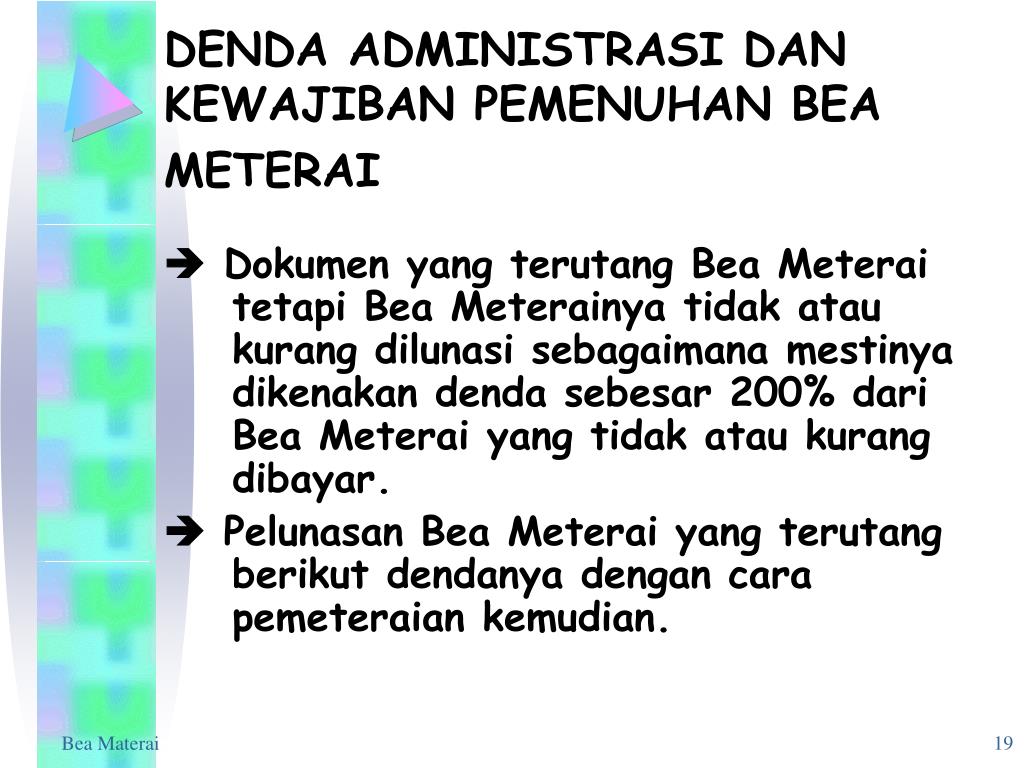 DENDA ADMINISTRASI DAN KEWAJIBAN PEMENUHAN BEA METERAI

➔ Dokumen yang terutang Bea Meterai tetapi Bea Meterainya tidak atau kurang dilunasi sebagaimana mestinya dikenakan denda sebesar 200% dari Bea Meterai yang tidak atau kurang dibayar.

➔ Pelunasan Bea Meterai yang terutang berikut dendanya dengan cara pemeteraian kemudian.

Bea Materai

19